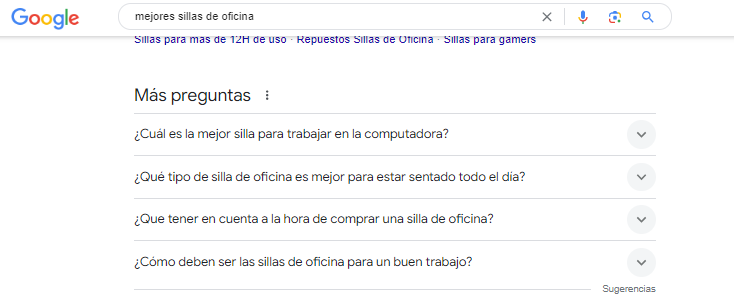 Google

mejores sillas de oficina

Sillas para mas de 12H de uso · Repuestos Sillas de Oficina · Sillas para gamers

Más preguntas

¿Cuál es la mejor silla para trabajar en la computadora?

¿Qué tipo de silla de oficina es mejor para estar sentado todo el día?

¿Que tener en cuenta a la hora de comprar una silla de oficina?

¿Cómo deben ser las sillas de oficina para un buen trabajo?

Sugerencias